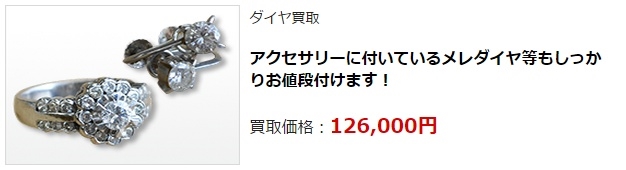 ダイヤ買取

アクセサリーに付いているメレダイヤ等もしっかりお値段付けます！

買取価格：126,000円